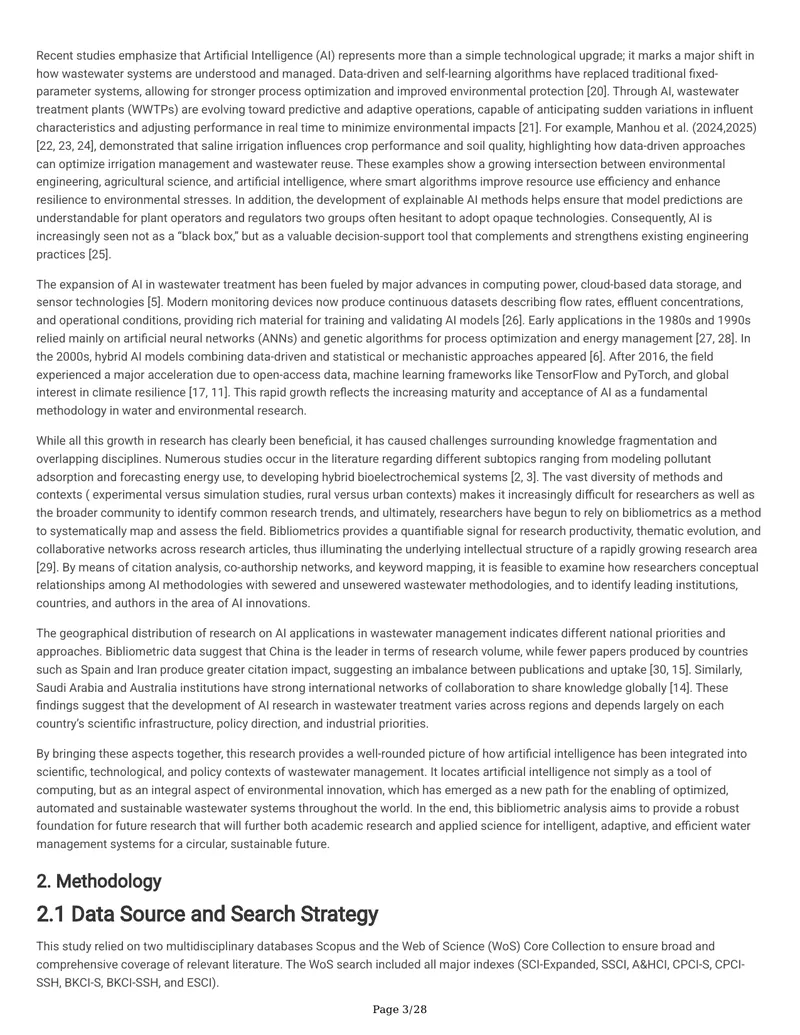 Recent studies emphasize that Artificial Intelligence (AI) represents more than a simple technological upgrade; it marks a major shift in how wastewater systems are understood and managed. Data-driven and self-learning algorithms have replaced traditional fixed-parameter systems, allowing for stronger process optimization and improved environmental protection [20]. Through AI, wastewater treatment plants (WWTPs) are evolving toward predictive and adaptive operations, capable of anticipating sudden variations in influent characteristics and adjusting performance in real time to minimize environmental impacts [21]. For example, Manhou et al. (2024,2025) [22, 23, 24], demonstrated that saline irrigation influences crop performance and soil quality, highlighting how data-driven approaches can optimize irrigation management and wastewater reuse. These examples show a growing intersection between environmental engineering, agricultural science, and artificial intelligence, where smart algorithms improve resource use efficiency and enhance resilience to environmental stresses. In addition, the development of explainable AI methods helps ensure that model predictions are understandable for plant operators and regulators two groups often hesitant to adopt opaque technologies. Consequently, AI is increasingly seen not as a "black box," but as a valuable decision-support tool that complements and strengthens existing engineering practices [25].

The expansion of AI in wastewater treatment has been fueled by major advances in computing power, cloud-based data storage, and sensor technologies [5]. Modern monitoring devices now produce continuous datasets describing flow rates, effluent concentrations, and operational conditions, providing rich material for training and validating AI models [26]. Early applications in the 1980s and 1990s relied mainly on artificial neural networks (ANNs) and genetic algorithms for process optimization and energy management [27, 28]. In the 2000s, hybrid AI models combining data-driven and statistical or mechanistic approaches appeared [6]. After 2016, the field experienced a major acceleration due to open-access data, machine learning frameworks like TensorFlow and PyTorch, and global interest in climate resilience [17, 11]. This rapid growth reflects the increasing maturity and acceptance of AI as a fundamental methodology in water and environmental research.

While all this growth in research has clearly been beneficial, it has caused challenges surrounding knowledge fragmentation and overlapping disciplines. Numerous studies occur in the literature regarding different subtopics ranging from modeling pollutant adsorption and forecasting energy use, to developing hybrid bioelectrochemical systems [2, 3]. The vast diversity of methods and contexts ( experimental versus simulation studies, rural versus urban contexts) makes it increasingly difficult for researchers as well as the broader community to identify common research trends, and ultimately, researchers have begun to rely on bibliometrics as a method to systematically map and assess the field. Bibliometrics provides a quantifiable signal for research productivity, thematic evolution, and collaborative networks across research articles, thus illuminating the underlying intellectual structure of a rapidly growing research area [29]. By means of citation analysis, co-authorship networks, and keyword mapping, it is feasible to examine how researchers conceptual relationships among AI methodologies with sewered and unsewered wastewater methodologies, and to identify leading institutions, countries, and authors in the area of AI innovations.

The geographical distribution of research on AI applications in wastewater management indicates different national priorities and approaches. Bibliometric data suggest that China is the leader in terms of research volume, while fewer papers produced by countries such as Spain and Iran produce greater citation impact, suggesting an imbalance between publications and uptake [30, 15]. Similarly, Saudi Arabia and Australia institutions have strong international networks of collaboration to share knowledge globally [14]. These findings suggest that the development of AI research in wastewater treatment varies across regions and depends largely on each country's scientific infrastructure, policy direction, and industrial priorities.

By bringing these aspects together, this research provides a well-rounded picture of how artificial intelligence has been integrated into scientific, technological, and policy contexts of wastewater management. It locates artificial intelligence not simply as a tool of computing, but as an integral aspect of environmental innovation, which has emerged as a new path for the enabling of optimized, automated and sustainable wastewater systems throughout the world. In the end, this bibliometric analysis aims to provide a robust foundation for future research that will further both academic research and applied science for intelligent, adaptive, and efficient water management systems for a circular, sustainable future.

2. Methodology

2.1 Data Source and Search Strategy

This study relied on two multidisciplinary databases Scopus and the Web of Science (WoS) Core Collection to ensure broad and comprehensive coverage of relevant literature. The WoS search included all major indexes (SCI-Expanded, SSCI, A&HCI, CPCI-S, CPCI-SSH, BKCI-S, BKCI-SSH, and ESCI).

Page 3/28